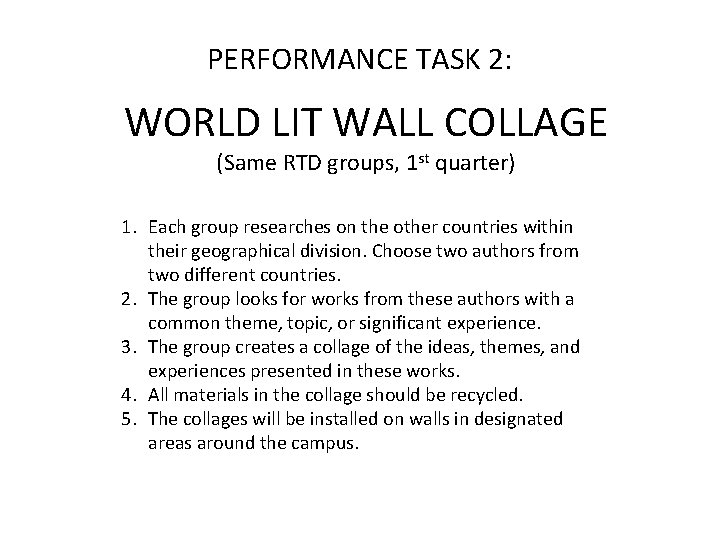 PERFORMANCE TASK 2:

WORLD LIT WALL COLLAGE

(Same RTD groups, 1$^{st}$ quarter)

1. Each group researches on the other countries within their geographical division. Choose two authors from two different countries.
2. The group looks for works from these authors with a common theme, topic, or significant experience.
3. The group creates a collage of the ideas, themes, and experiences presented in these works.
4. All materials in the collage should be recycled.
5. The collages will be installed on walls in designated areas around the campus.